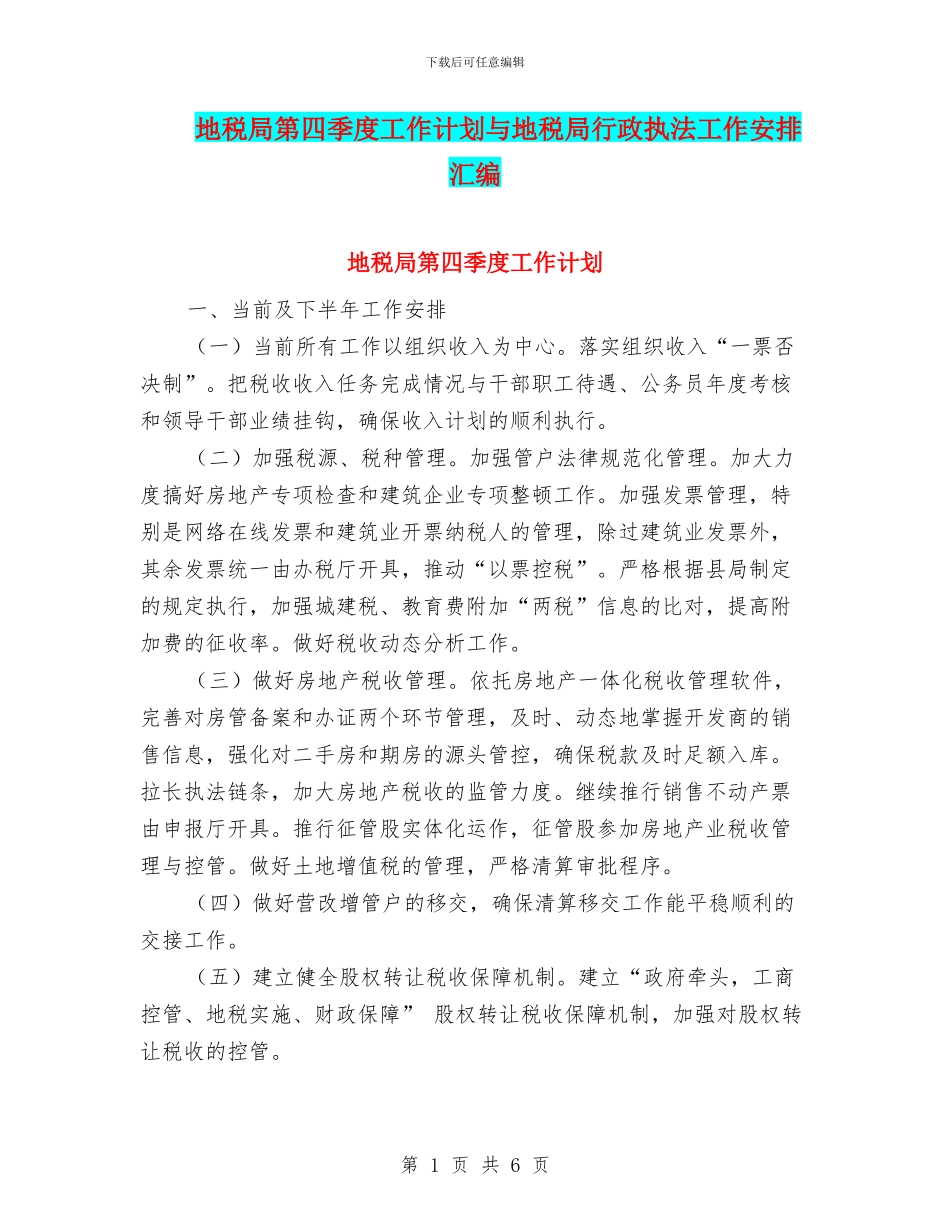 下载后可任意编辑

地税局第四季度工作计划与地税局行政执法工作安排汇编

地税局第四季度工作计划

一、当前及下半年工作安排

（一）当前所有工作以组织收入为中心。落实组织收入“一票否决制”。把税收收入任务完成情况与干部职工待遇、公务员年度考核和领导干部业绩挂钩，确保收入计划的顺利执行。

（二）加强税源、税种管理。加强管户法律规范化管理。加大力度搞好房地产专项检查和建筑企业专项整顿工作。加强发票管理，特别是网络在线发票和建筑业开票纳税人的管理，除过建筑业发票外，其余发票统一由办税厅开具，推动“以票控税”。严格根据县局制定的规定执行，加强城建税、教育费附加“两税”信息的比对，提高附加费的征收率。做好税收动态分析工作。

（三）做好房地产税收管理。依托房地产一体化税收管理软件，完善对房管备案和办证两个环节管理，及时、动态地掌握开发商的销售信息，强化对二手房和期房的源头管控，确保税款及时足额入库。拉长执法链条，加大房地产税收的监管力度。继续推行销售不动产票由申报厅开具。推行征管股实体化运作，征管股参加房地产业税收管理与控管。做好土地增值税的管理，严格清算审批程序。

（四）做好营改增管户的移交，确保清算移交工作能平稳顺利的交接工作。

（五）建立健全股权转让税收保障机制。建立“政府牵头，工商控管、地税实施、财政保障” 股权转让税收保障机制，加强对股权转让税收的控管。

第 1 页 共 6 页